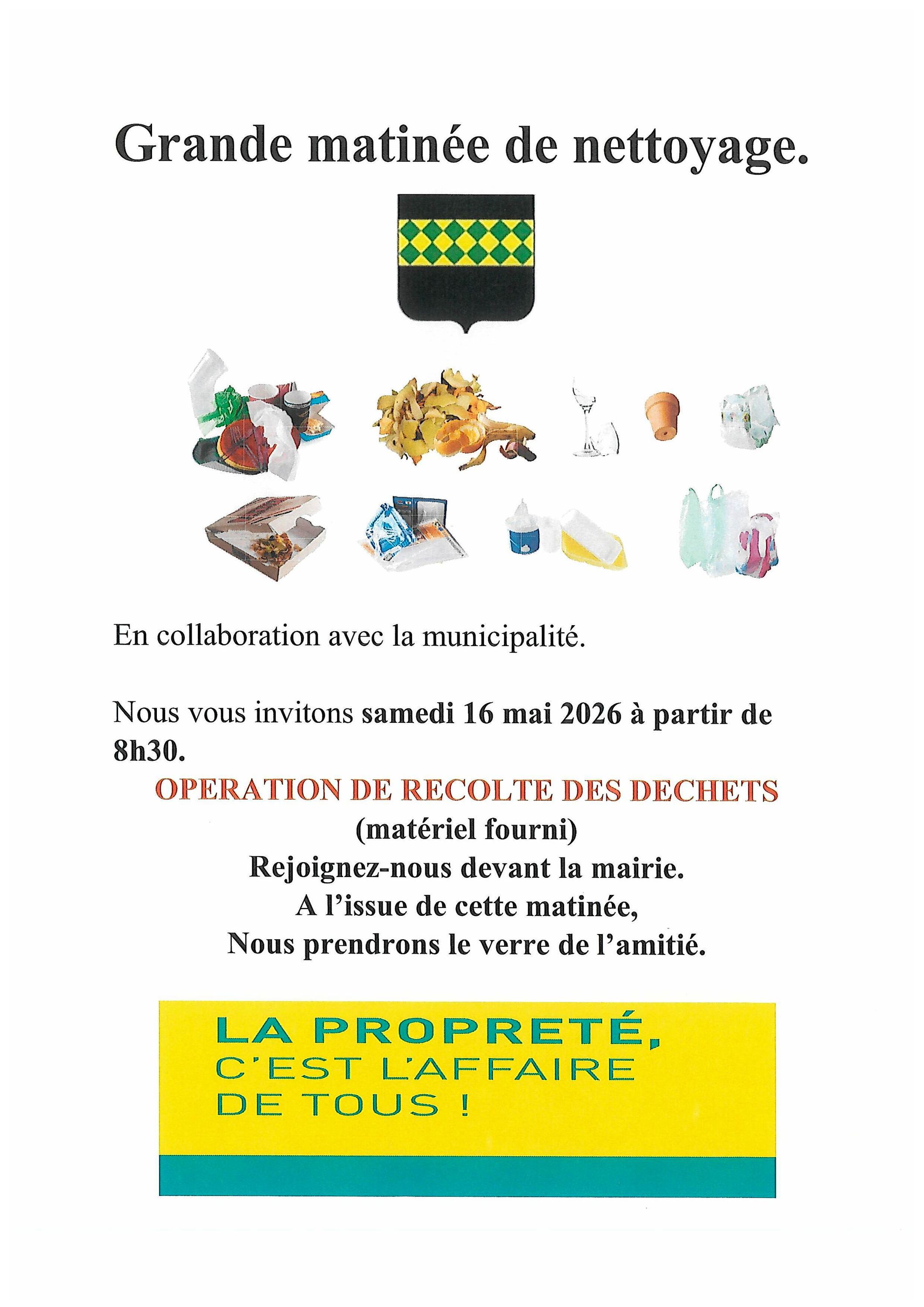 Grande matinée de nettoyage.

En collaboration avec la municipalité.

Nous vous invitons samedi 16 mai 2026 à partir de 8h30.

OPERATION DE RECOLTE DES DECHETS
(matériel fourni)
Rejoignez-nous devant la mairie.
A l'issue de cette matinée,
Nous prendrons le verre de l'amitié.

LA PROPRETÉ,
C'EST L'AFFAIRE
DE TOUS !